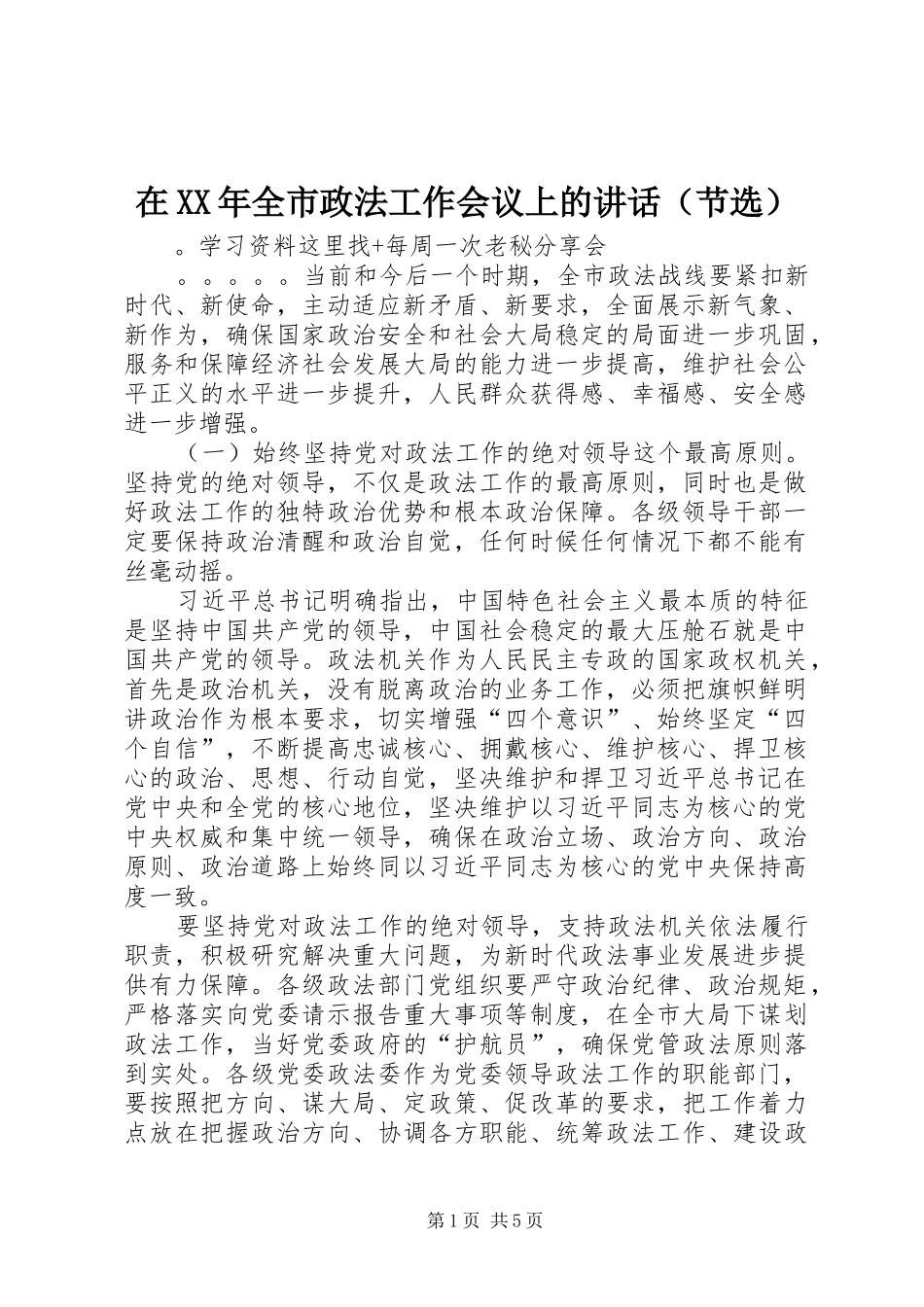 在XX年全市政法工作会议上的讲话（节选）

。学习资料这里找+每周一次老秘分享会

。。。。。当前和今后一个时期，全市政法战线要紧扣新时代、新使命，主动适应新矛盾、新要求，全面展示新气象、新作为，确保国家政治安全和社会大局稳定的局面进一步巩固，服务和保障经济社会发展大局的能力进一步提高，维护社会公平正义的水平进一步提升，人民群众获得感、幸福感、安全感进一步增强。

（一）始终坚持党对政法工作的绝对领导这个最高原则。坚持党的绝对领导，不仅是政法工作的最高原则，同时也是做好政法工作的独特政治优势和根本政治保障。各级领导干部一定要保持政治清醒和政治自觉，任何时候任何情况下都不能有丝毫动摇。

习近平总书记明确指出，中国特色社会主义最本质的特征是坚持中国共产党的领导，中国社会稳定的最大压舱石就是中国共产党的领导。政法机关作为人民民主专政的国家政权机关，首先是政治机关，没有脱离政治的业务工作，必须把旗帜鲜明讲政治作为根本要求，切实增强“四个意识”、始终坚定“四个自信”，不断提高忠诚核心、拥戴核心、维护核心、捍卫核心的政治、思想、行动自觉，坚决维护和捍卫习近平总书记在党中央和全党的核心地位，坚决维护以习近平同志为核心的党中央权威和集中统一领导，确保在政治立场、政治方向、政治原则、政治道路上始终同以习近平同志为核心的党中央保持高度一致。

要坚持党对政法工作的绝对领导，支持政法机关依法履行职责，积极研究解决重大问题，为新时代政法事业发展进步提供有力保障。各级政法部门党组织要严守政治纪律、政治规矩，严格落实向党委请示报告重大事项等制度，在全市大局下谋划政法工作，当好党委政府的“护航员”，确保党管政法原则落到实处。各级党委政法委作为党委领导政法工作的职能部门，要按照把方向、谋大局、定政策、促改革的要求，把工作着力点放在把握政治方向、协调各方职能、统筹政法工作、建设政

第1页 共5页